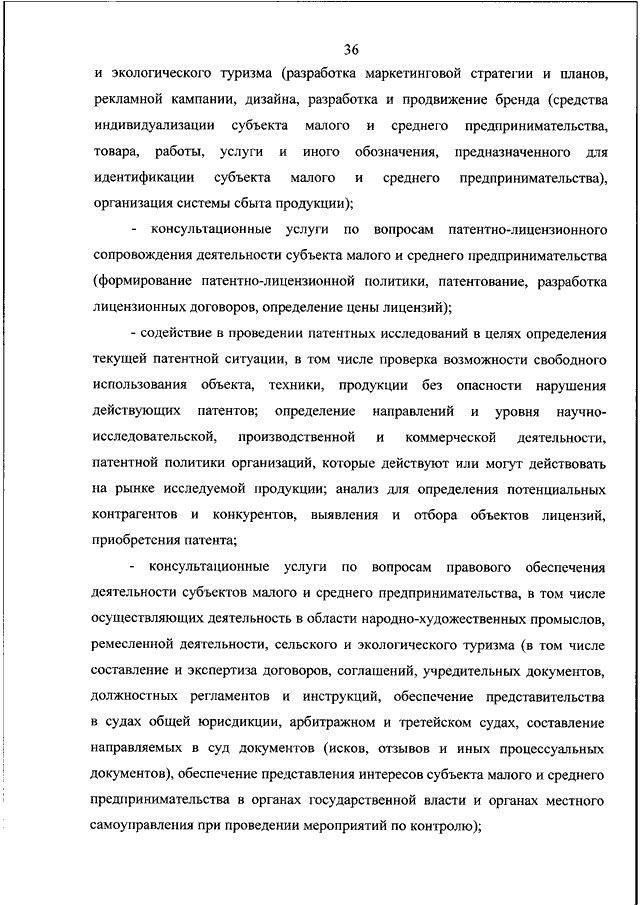 36

и экологического туризма (разработка маркетинговой стратегии и планов, рекламной кампании, дизайна, разработка и продвижение бренда (средства индивидуализации субъекта малого и среднего предпринимательства, товара, работы, услуги и иного обозначения, предназначенного для идентификации субъекта малого и среднего предпринимательства), организация системы сбыта продукции);

- консультационные услуги по вопросам патентно-лицензионного сопровождения деятельности субъекта малого и среднего предпринимательства (формирование патентно-лицензионной политики, патентование, разработка лицензионных договоров, определение цены лицензий);

- содействие в проведении патентных исследований в целях определения текущей патентной ситуации, в том числе проверка возможности свободного использования объекта, техники, продукции без опасности нарушения действующих патентов; определение направлений и уровня научно-исследовательской, производственной и коммерческой деятельности, патентной политики организаций, которые действуют или могут действовать на рынке исследуемой продукции; анализ для определения потенциальных контрагентов и конкурентов, выявления и отбора объектов лицензий, приобретения патента;

- консультационные услуги по вопросам правового обеспечения деятельности субъектов малого и среднего предпринимательства, в том числе осуществляющих деятельность в области народно-художественных промыслов, ремесленной деятельности, сельского и экологического туризма (в том числе составление и экспертиза договоров, соглашений, учредительных документов, должностных регламентов и инструкций, обеспечение представительства в судах общей юрисдикции, арбитражном и третейском судах, составление направляемых в суд документов (исков, отзывов и иных процессуальных документов), обеспечение представления интересов субъекта малого и среднего предпринимательства в органах государственной власти и органах местного самоуправления при проведении мероприятий по контролю);